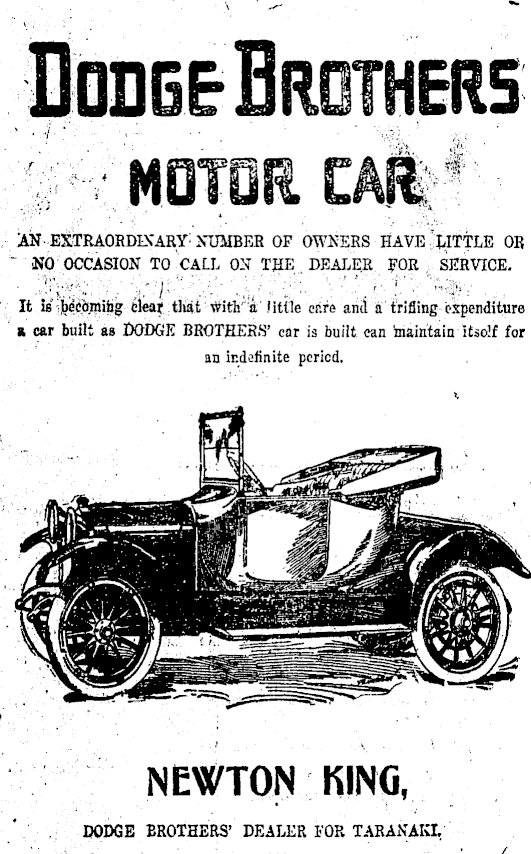 DODGE BROTHERS

MOTOR CAR

AN EXTRAORDINARY NUMBER OF OWNERS HAVE LITTLE OR NO OCCASION TO CALL ON THE DEALER FOR SERVICE.

It is becoming clear that with a little care and a trifling expenditure a car built as DODGE BROTHERS' car is built can maintain itself for an indefinite period.

NEWTON KING,

DODGE BROTHERS' DEALER FOR TARANAKI.